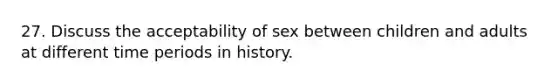 27. Discuss the acceptability of sex between children and adults at different time periods in history.